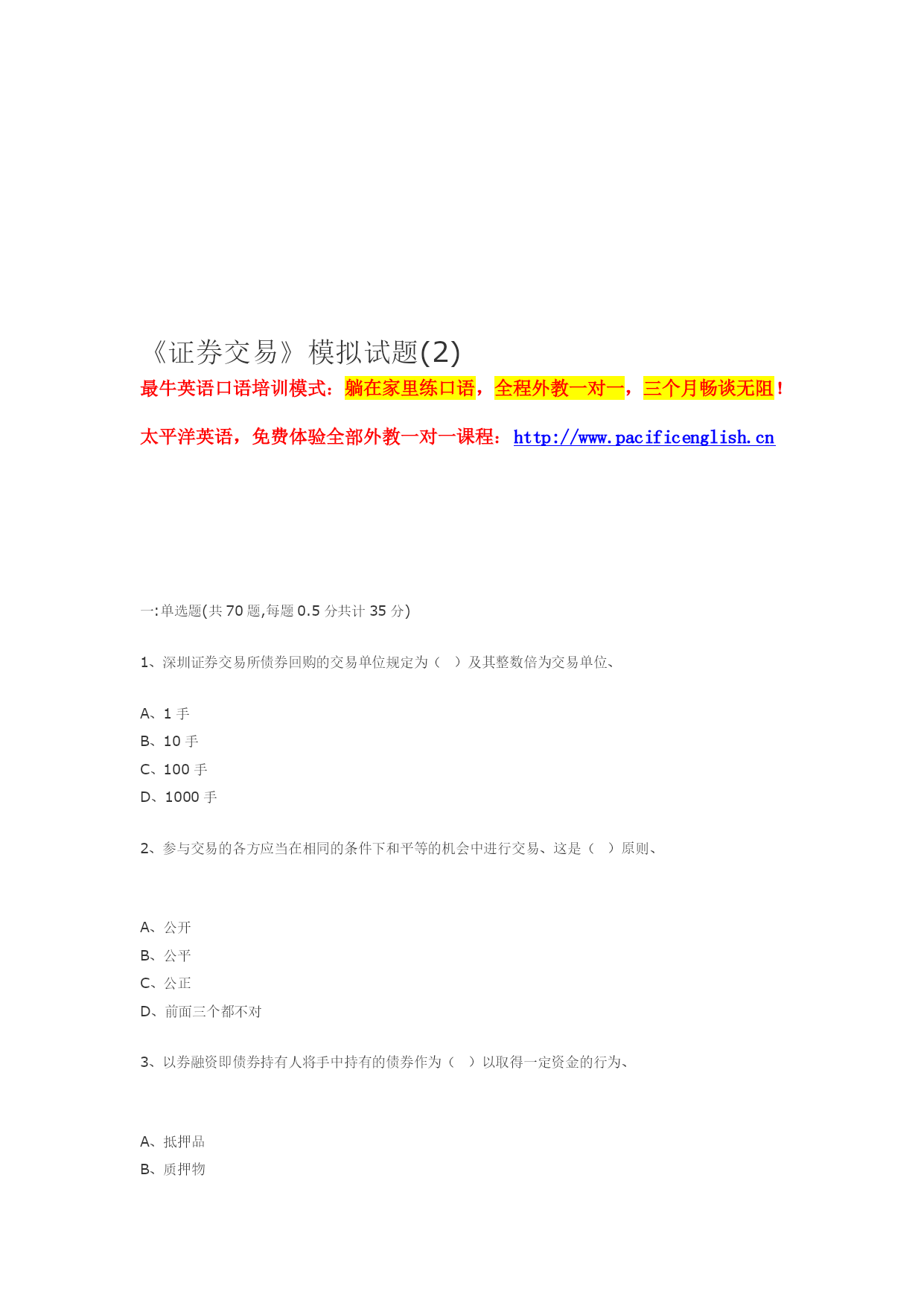 《证券交易》模拟试题(2)

最牛英语口语培训模式：躺在家里练口语，全程外教一对一，三个月畅谈无阻！

太平洋英语，免费体验全部外教一对一课程：http://www.pacificenglish.cn

一:单选题(共 70 题,每题 0.5 分共计 35 分)

1、深圳证券交易所债券回购的交易单位规定为（ ）及其整数倍为交易单位、

A、1 手
B、10 手
C、100 手
D、1000 手

2、参与交易的各方应当在相同的条件下和平等的机会中进行交易、这是（ ）原则、

A、公开
B、公平
C、公正
D、前面三个都不对

3、以券融资即债券持有人将手中持有的债券作为（ ）以取得一定资金的行为、

A、抵押品
B、质押物